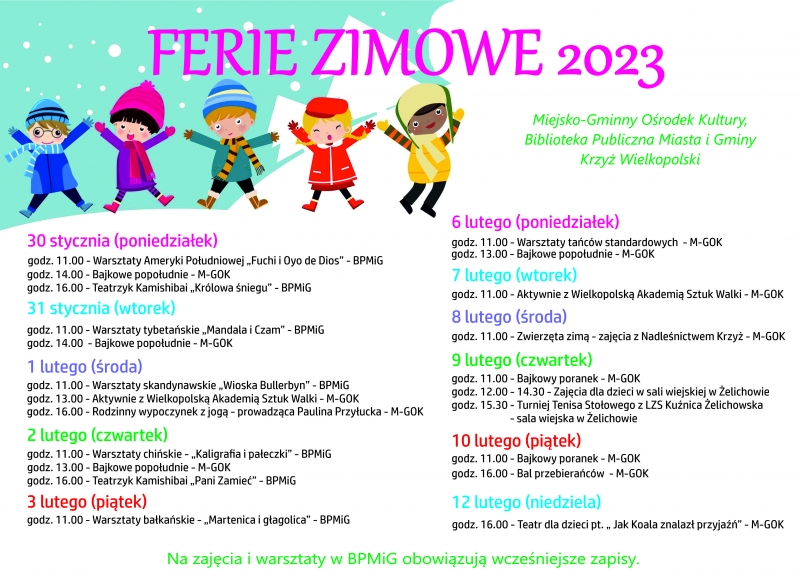 FERIE ZIMOWE 2023

Miejsko-Gminny Ośrodek Kultury, Biblioteka Publiczna Miasta i Gminy Krzyż Wielkopolski

30 stycznia (poniedziałek)
godz. 11.00 - Warsztaty Ameryki Południowej „Fuchi i Oyo de Dios" - BPMiG
godz. 14.00 - Bajkowe popołudnie - M-GOK
godz. 16.00 - Teatrzyk Kamishibai „Królowa śniegu" - BPMiG

31 stycznia (wtorek)
godz. 11.00 - Warsztaty tybetańskie „Mandala i Czam" - BPMiG
godz. 14.00 - Bajkowe popołudnie - M-GOK

1 lutego (środa)
godz. 11.00 - Warsztaty skandynawskie „Wioska Bullerbyn" - BPMiG
godz. 13.00 - Aktywnie z Wielkopolską Akademią Sztuk Walki - M-GOK
godz. 16.00 - Rodzinny wypoczynek z jogą - prowadząca Paulina Przyłucka - M-GOK

2 lutego (czwartek)
godz. 11.00 - Warsztaty chińskie - „Kaligrafia i pałeczki" - BPMiG
godz. 13.00 - Bajkowe popołudnie - M-GOK
godz. 16.00 - Teatrzyk Kamishibai „Pani Zamieć" - BPMiG

3 lutego (piątek)
godz. 11.00 - Warsztaty bałkańskie - „Martenica i głagolica" - BPMiG

6 lutego (poniedziałek)
godz. 11.00 - Warsztaty tańców standardowych - M-GOK
godz. 13.00 - Bajkowe popołudnie - M-GOK

7 lutego (wtorek)
godz. 11.00 - Aktywnie z Wielkopolską Akademią Sztuk Walki - M-GOK

8 lutego (środa)
godz. 11.00 - Zwierzęta zimą - zajęcia z Nadleśnictwem Krzyż - M-GOK

9 lutego (czwartek)
godz. 11.00 - Bajkowy poranek - M-GOK
godz. 12.00 - 14.30 - Zajęcia dla dzieci w sali wiejskiej w Żelichowie
godz. 15.30 - Turniej Tenisa Stołowego z LZS Kuźnica Żelichowska - sala wiejska w Żelichowie

10 lutego (piątek)
godz. 11.00 - Bajkowy poranek - M-GOK
godz. 16.00 - Bal przebierańców - M-GOK

12 lutego (niedziela)
godz. 16.00 - Teatr dla dzieci pt. „ Jak Koala znalazł przyjaźń" - M-GOK

Na zajęcia i warsztaty w BPMiG obowiązują wcześniejsze zapisy.